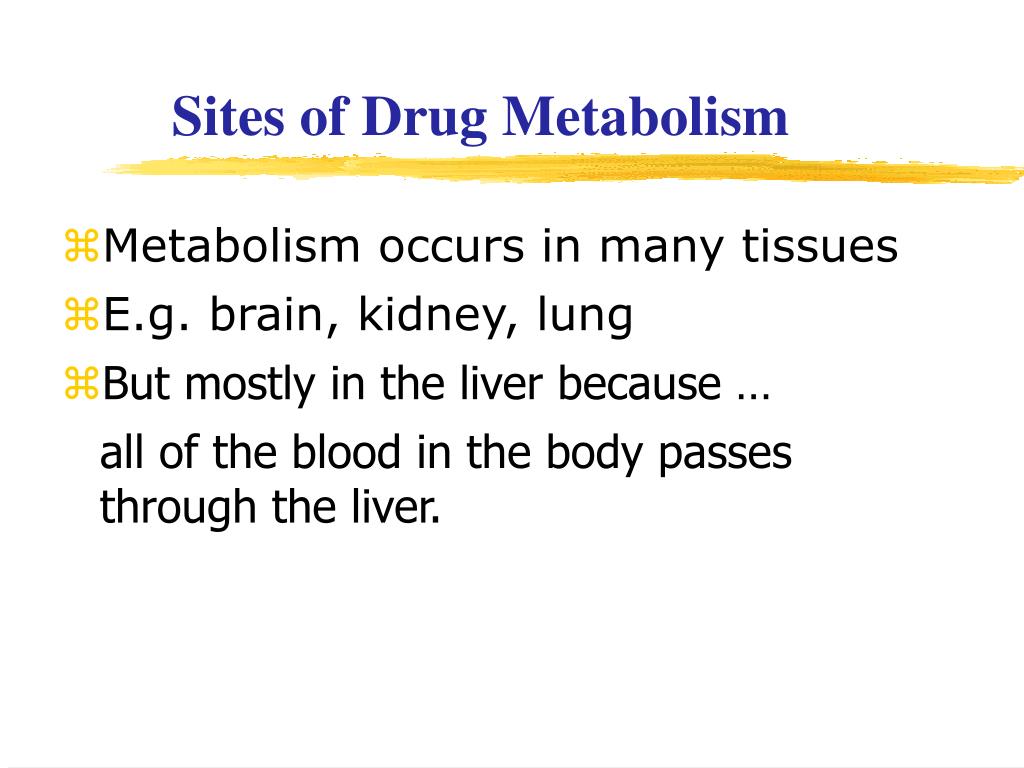 Sites of Drug Metabolism

⌘Metabolism occurs in many tissues
⌘E.g. brain, kidney, lung
⌘But mostly in the liver because …

all of the blood in the body passes through the liver.